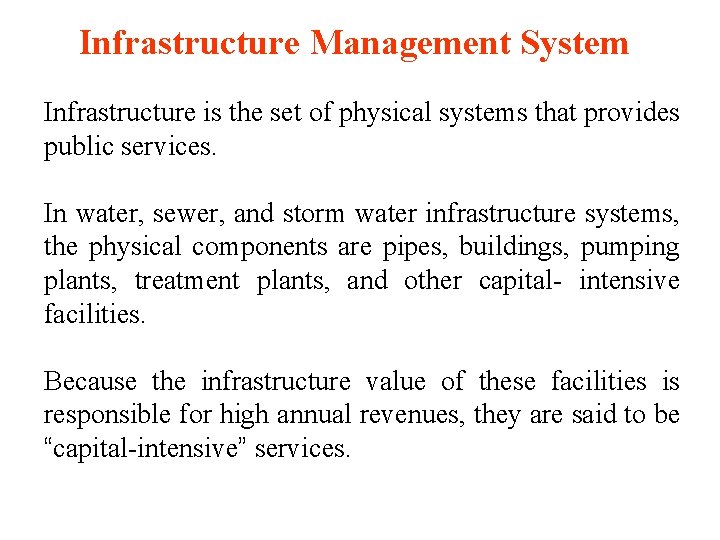 Infrastructure Management System

Infrastructure is the set of physical systems that provides public services.

In water, sewer, and storm water infrastructure systems, the physical components are pipes, buildings, pumping plants, treatment plants, and other capital- intensive facilities.

Because the infrastructure value of these facilities is responsible for high annual revenues, they are said to be “capital-intensive” services.